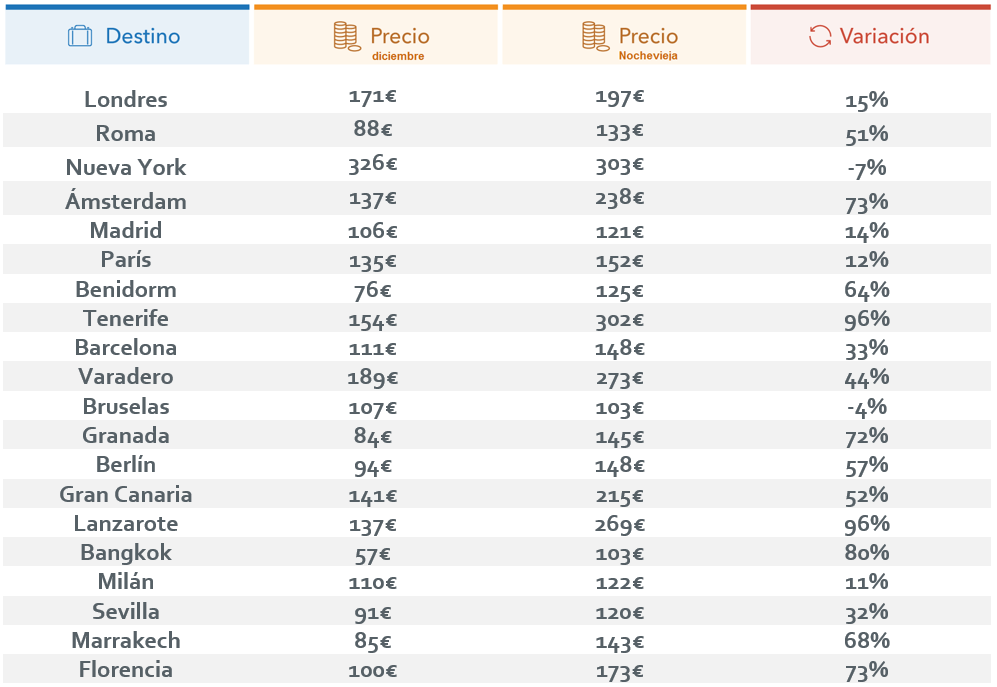 | Destino | Precio diciembre | Precio Nochevieja | Variación |
|---|---|---|---|
| Londres | 171€ | 197€ | 15% |
| Roma | 88€ | 133€ | 51% |
| Nueva York | 326€ | 303€ | -7% |
| Ámsterdam | 137€ | 238€ | 73% |
| Madrid | 106€ | 121€ | 14% |
| París | 135€ | 152€ | 12% |
| Benidorm | 76€ | 125€ | 64% |
| Tenerife | 154€ | 302€ | 96% |
| Barcelona | 111€ | 148€ | 33% |
| Varadero | 189€ | 273€ | 44% |
| Bruselas | 107€ | 103€ | -4% |
| Granada | 84€ | 145€ | 72% |
| Berlín | 94€ | 148€ | 57% |
| Gran Canaria | 141€ | 215€ | 52% |
| Lanzarote | 137€ | 269€ | 96% |
| Bangkok | 57€ | 103€ | 80% |
| Milán | 110€ | 122€ | 11% |
| Sevilla | 91€ | 120€ | 32% |
| Marrakech | 85€ | 143€ | 68% |
| Florencia | 100€ | 173€ | 73% |